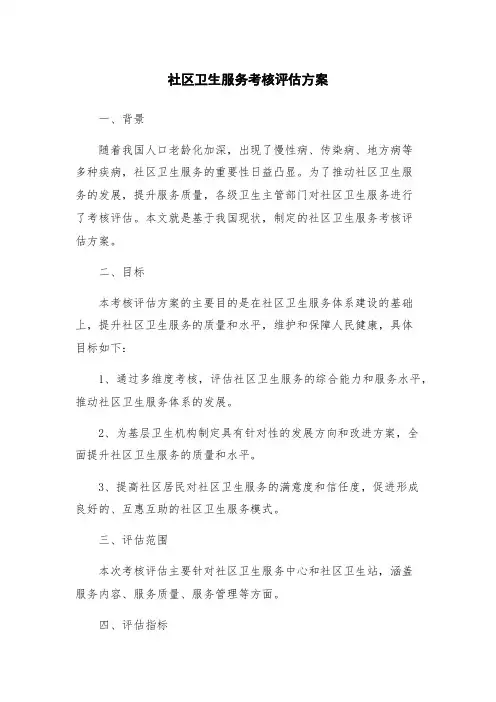 社区卫生服务考核评估方案

一、背景

随着我国人口老龄化加深，出现了慢性病、传染病、地方病等多种疾病，社区卫生服务的重要性日益凸显。为了推动社区卫生服务的发展，提升服务质量，各级卫生主管部门对社区卫生服务进行了考核评估。本文就是基于我国现状，制定的社区卫生服务考核评估方案。

二、目标

本考核评估方案的主要目的是在社区卫生服务体系建设的基础上，提升社区卫生服务的质量和水平，维护和保障人民健康，具体目标如下：

1、通过多维度考核，评估社区卫生服务的综合能力和服务水平，推动社区卫生服务体系的发展。

2、为基层卫生机构制定具有针对性的发展方向和改进方案，全面提升社区卫生服务的质量和水平。

3、提高社区居民对社区卫生服务的满意度和信任度，促进形成良好的、互惠互助的社区卫生服务模式。

三、评估范围

本次考核评估主要针对社区卫生服务中心和社区卫生站，涵盖服务内容、服务质量、服务管理等方面。

四、评估指标